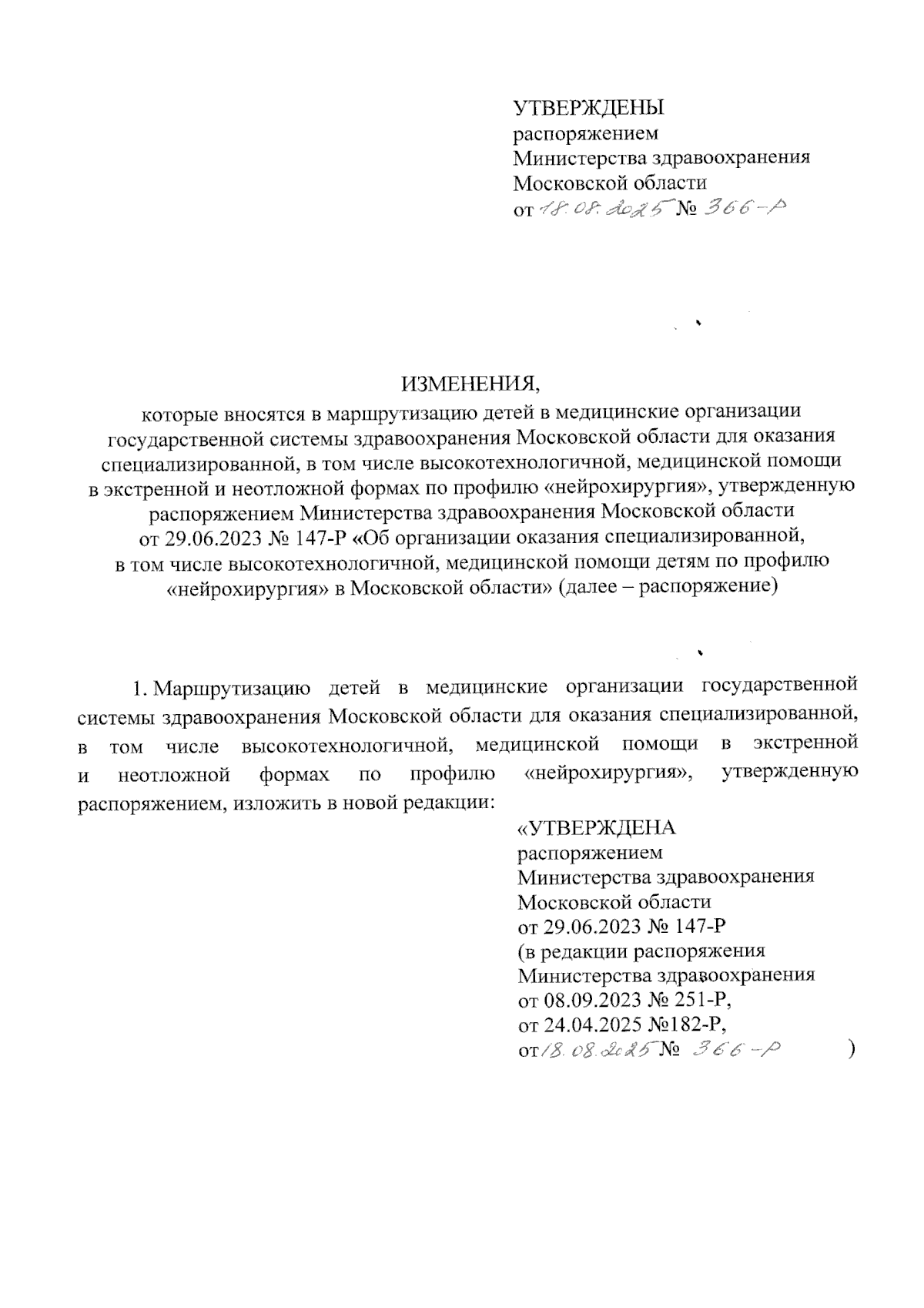 УТВЕРЖДЕНЫ
распоряжением
Министерства здравоохранения
Московской области
от 18.08.2025 № 366-Р

ИЗМЕНЕНИЯ,
которые вносятся в маршрутизацию детей в медицинские организации государственной системы здравоохранения Московской области для оказания специализированной, в том числе высокотехнологичной, медицинской помощи в экстренной и неотложной формах по профилю «нейрохирургия», утвержденную распоряжением Министерства здравоохранения Московской области от 29.06.2023 № 147-Р «Об организации оказания специализированной, в том числе высокотехнологичной, медицинской помощи детям по профилю «нейрохирургия» в Московской области» (далее – распоряжение)

1. Маршрутизацию детей в медицинские организации государственной системы здравоохранения Московской области для оказания специализированной, в том числе высокотехнологичной, медицинской помощи в экстренной и неотложной формах по профилю «нейрохирургия», утвержденную распоряжением, изложить в новой редакции:

«УТВЕРЖДЕНА
распоряжением
Министерства здравоохранения
Московской области
от 29.06.2023 № 147-Р
(в редакции распоряжения
Министерства здравоохранения
от 08.09.2023 № 251-Р,
от 24.04.2025 №182-Р,
от 18.08.2025 № 366-Р )